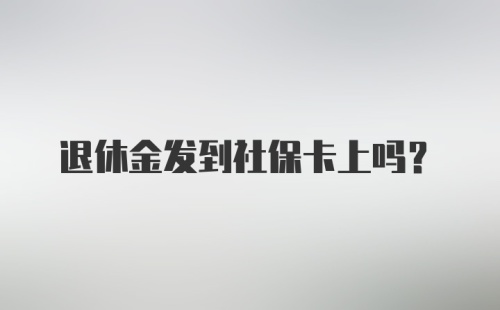 退休金发到社保卡上吗?